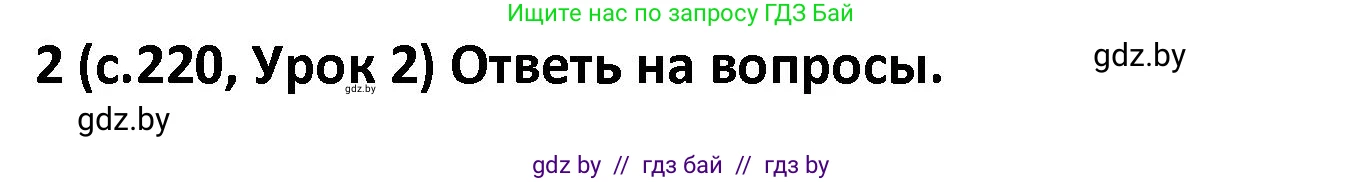 Ищите нас по запросу ГДЗ Бай

2 (с.220, Урок 2) Ответь на вопросы.

gdz.by

gdz.by

gdz.by

gdz by // гдз бай // гдз by